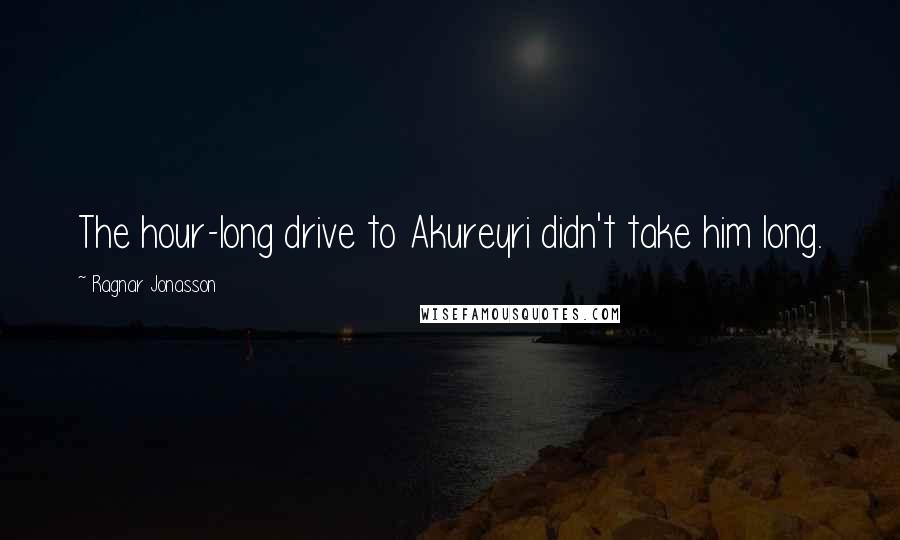 The hour-long drive to Akureyri didn't take him long.

~ Ragnar Jonasson

WISEFAMOUSQUOTES.COM